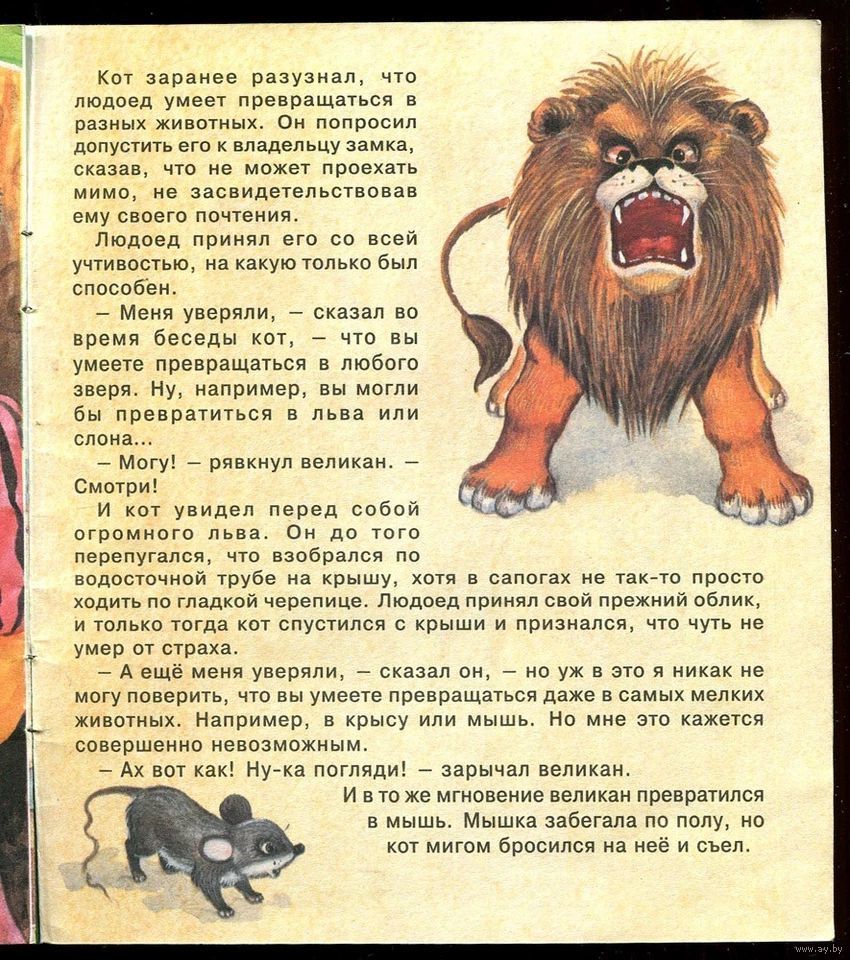 Кот заранее разузнал, что людоед умеет превращаться в разных животных. Он попросил допустить его к владельцу замка, сказав, что не может проехать мимо, не засвидетельствовав ему своего почтения.

Людоед принял его со всей учтивостью, на какую только был способен.

— Меня уверяли, — сказал во время беседы кот, — что вы умеете превращаться в любого зверя. Ну, например, вы могли бы превратиться в льва или слона...

— Могу! — рявкнул великан. — Смотри!

И кот увидел перед собой огромного льва. Он до того перепугался, что взобрался по водосточной трубе на крышу, хотя в сапогах не так-то просто ходить по гладкой черепице. Людоед принял свой прежний облик, и только тогда кот спустился с крыши и признался, что чуть не умер от страха.

— А ещё меня уверяли, — сказал он, — но уж в это я никак не могу поверить, что вы умеете превращаться даже в самых мелких животных. Например, в крысу или мышь. Но мне это кажется совершенно невозможным.

— Ах вот как! Ну-ка погляди! — зарычал великан.

И в то же мгновение великан превратился в мышь. Мышка забегала по полу, но кот мигом бросился на неё и съел.

www.ay.by